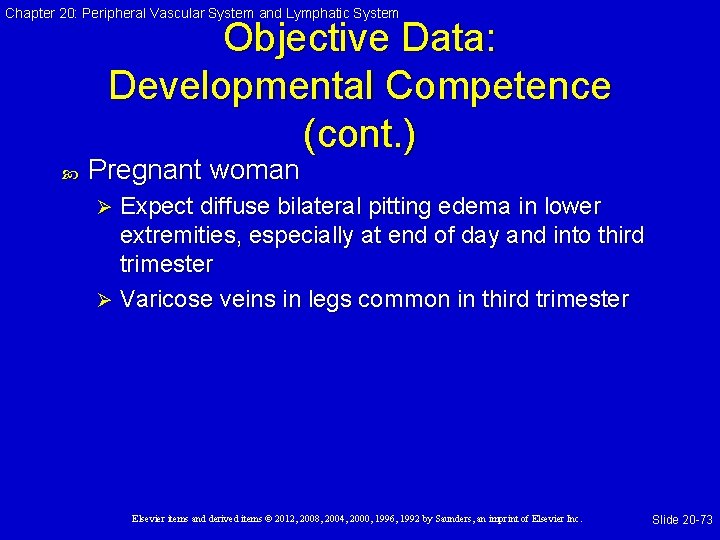 Chapter 20: Peripheral Vascular System and Lymphatic System

Objective Data: Developmental Competence (cont.)

Pregnant woman

Expect diffuse bilateral pitting edema in lower extremities, especially at end of day and into third trimester

Varicose veins in legs common in third trimester

Elsevier items and derived items © 2012, 2008, 2004, 2000, 1996, 1992 by Saunders, an imprint of Elsevier Inc.

Slide 20-73